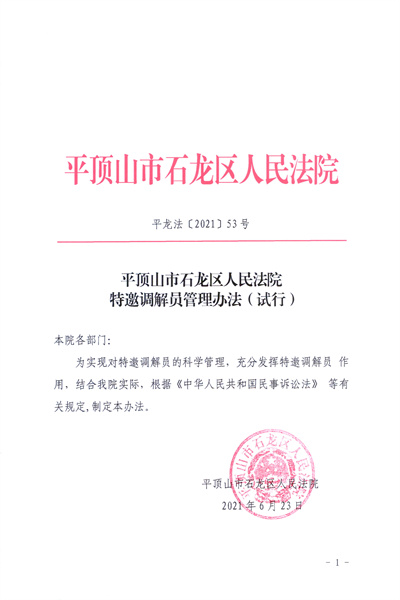 平顶山市石龙区人民法院

平龙法〔2021〕53号

平顶山市石龙区人民法院
特邀调解员管理办法（试行）

本院各部门：

为实现对特邀调解员的科学管理，充分发挥特邀调解员 作用，结合我院实际，根据《中华人民共和国民事诉讼法》 等有关规定，制定本办法。

平顶山市石龙区人民法院
平顶山市石龙区人民法院
2021年6月23日

－1－